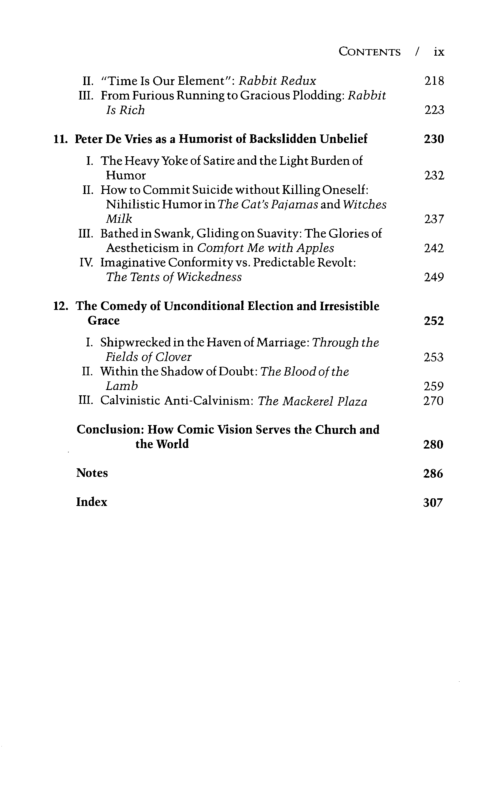 CONTENTS / ix

II. "Time Is Our Element": Rabbit Redux 218
III. From Furious Running to Gracious Plodding: Rabbit Is Rich 223

11. Peter De Vries as a Humorist of Backslidden Unbelief 230

I. The Heavy Yoke of Satire and the Light Burden of Humor 232
II. How to Commit Suicide without Killing Oneself: Nihilistic Humor in The Cat's Pajamas and Witches Milk 237
III. Bathed in Swank, Gliding on Suavity: The Glories of Aestheticism in Comfort Me with Apples 242
IV. Imaginative Conformity vs. Predictable Revolt: The Tents of Wickedness 249

12. The Comedy of Unconditional Election and Irresistible Grace 252

I. Shipwrecked in the Haven of Marriage: Through the Fields of Clover 253
II. Within the Shadow of Doubt: The Blood of the Lamb 259
III. Calvinistic Anti-Calvinism: The Mackerel Plaza 270

Conclusion: How Comic Vision Serves the Church and the World 280

Notes 286

Index 307